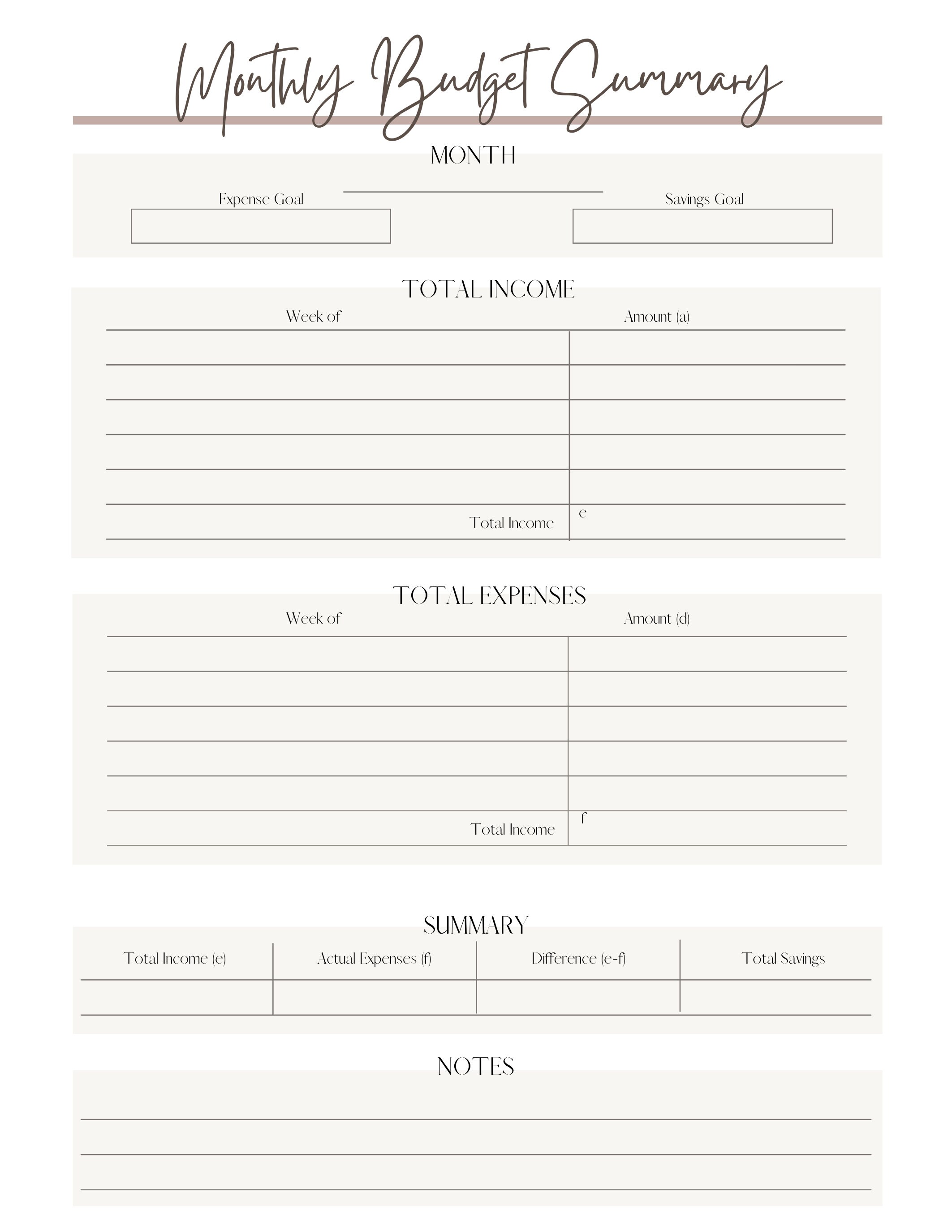 Monthly Budget Summary

MONTH

Expense Goal

Savings Goal

TOTAL INCOME

| Week of | Amount (a) |
|---|---|
| | |
| | |
| | |
| | |
| | |
| Total Income | e |

TOTAL EXPENSES

| Week of | Amount (d) |
|---|---|
| | |
| | |
| | |
| | |
| | |
| Total Income | f |

SUMMARY

| Total Income (e) | Actual Expenses (f) | Difference (e-f) | Total Savings |
|---|---|---|---|
| | | | |

NOTES